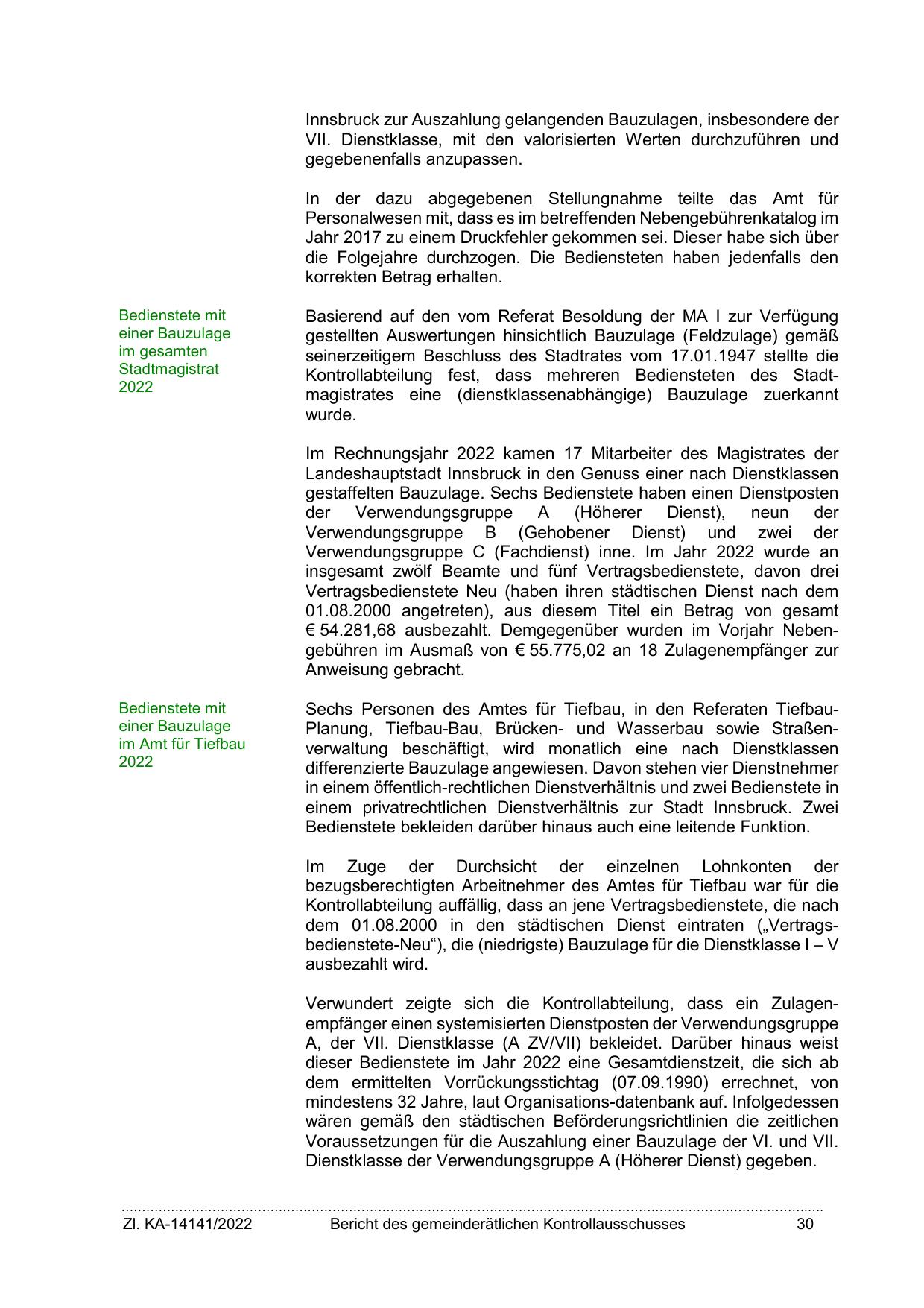 Innsbruck zur Auszahlung gelangenden Bauzulagen, insbesondere der VII. Dienstklasse, mit den valorisierten Werten durchzuführen und gegebenenfalls anzupassen.

In der dazu abgegebenen Stellungnahme teilte das Amt für Personalwesen mit, dass es im betreffenden Nebengebührenkatalog im Jahr 2017 zu einem Druckfehler gekommen sei. Dieser habe sich über die Folgejahre durchzogen. Die Bediensteten haben jedenfalls den korrekten Betrag erhalten.

Bedienstete mit einer Bauzulage im gesamten Stadtmagistrat 2022

Basierend auf den vom Referat Besoldung der MA I zur Verfügung gestellten Auswertungen hinsichtlich Bauzulage (Feldzulage) gemäß seinerzeitigem Beschluss des Stadtrates vom 17.01.1947 stellte die Kontrollabteilung fest, dass mehreren Bediensteten des Stadtmagistrates eine (dienstklassenabhängige) Bauzulage zuerkannt wurde.

Im Rechnungsjahr 2022 kamen 17 Mitarbeiter des Magistrates der Landeshauptstadt Innsbruck in den Genuss einer nach Dienstklassen gestaffelten Bauzulage. Sechs Bedienstete haben einen Dienstposten der Verwendungsgruppe A (Höherer Dienst), neun der Verwendungsgruppe B (Gehobener Dienst) und zwei der Verwendungsgruppe C (Fachdienst) inne. Im Jahr 2022 wurde an insgesamt zwölf Beamte und fünf Vertragsbedienstete, davon drei Vertragsbedienstete Neu (haben ihren städtischen Dienst nach dem 01.08.2000 angetreten), aus diesem Titel ein Betrag von gesamt € 54.281,68 ausbezahlt. Demgegenüber wurden im Vorjahr Nebengebühren im Ausmaß von € 55.775,02 an 18 Zulagenempfänger zur Anweisung gebracht.

Bedienstete mit einer Bauzulage im Amt für Tiefbau 2022

Sechs Personen des Amtes für Tiefbau, in den Referaten Tiefbau-Planung, Tiefbau-Bau, Brücken- und Wasserbau sowie Straßenverwaltung beschäftigt, wird monatlich eine nach Dienstklassen differenzierte Bauzulage angewiesen. Davon stehen vier Dienstnehmer in einem öffentlich-rechtlichen Dienstverhältnis und zwei Bedienstete in einem privatrechtlichen Dienstverhältnis zur Stadt Innsbruck. Zwei Bedienstete bekleiden darüber hinaus auch eine leitende Funktion.

Im Zuge der Durchsicht der einzelnen Lohnkonten der bezugsberechtigten Arbeitnehmer des Amtes für Tiefbau war für die Kontrollabteilung auffällig, dass an jene Vertragsbedienstete, die nach dem 01.08.2000 in den städtischen Dienst eintraten („Vertragsbedienstete-Neu“), die (niedrigste) Bauzulage für die Dienstklasse I – V ausbezahlt wird.

Verwundert zeigte sich die Kontrollabteilung, dass ein Zulagenempfänger einen systemisierten Dienstposten der Verwendungsgruppe A, der VII. Dienstklasse (A ZV/VII) bekleidet. Darüber hinaus weist dieser Bedienstete im Jahr 2022 eine Gesamtdienstzeit, die sich ab dem ermittelten Vorrückungsstichtag (07.09.1990) errechnet, von mindestens 32 Jahre, laut Organisations-datenbank auf. Infolgedessen wären gemäß den städtischen Beförderungsrichtlinien die zeitlichen Voraussetzungen für die Auszahlung einer Bauzulage der VI. und VII. Dienstklasse der Verwendungsgruppe A (Höherer Dienst) gegeben.

Zl. KA-14141/2022 Bericht des gemeinderätlichen Kontrollausschusses 30